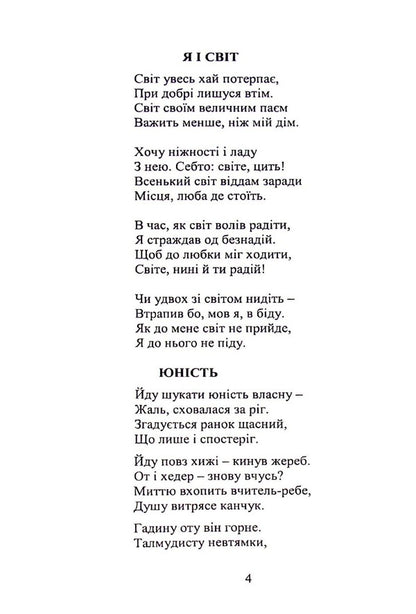 Я І СВІТ

Світ увесь хай потерпає,
При добрі лишуся втім.
Світ своїм величним паєм
Важить менше, ніж мій дім.

Хочу ніжності і ладу
З нею. Себто: світе, цить!
Всенький світ віддам заради
Місця, люба де стоїть.

В час, як світ волів радіти,
Я страждав од безнадій.
Щоб до любки міг ходити,
Світе, нині й ти радій!

Чи удвох зі світом нидіть –
Втрапив бо, мов я, в біду.
Як до мене світ не прийде,
Я до нього не піду.

ЮНІСТЬ

Йду шукати юність власну –
Жаль, сховалася за ріг.
Згадується ранок щасний,
Що лише і спостеріг.

Йду повз хижі – кинув жереб.
От і хедер – знову вчусь?
Миттю вхопить вчитель-ребе,
Душу витрясе канчук.

Гадину оту він горне.
Талмудисту невтямки,

4